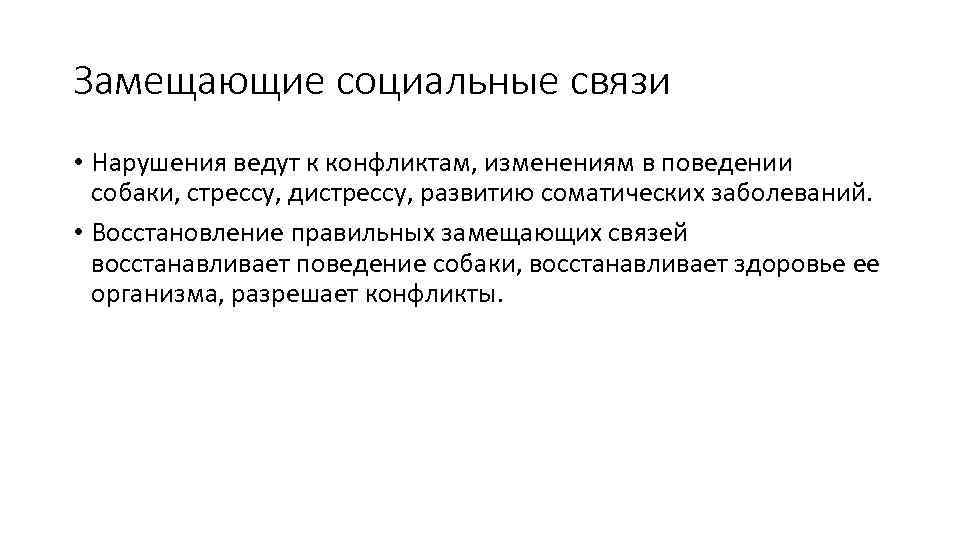 Замещающие социальные связи

• Нарушения ведут к конфликтам, изменениям в поведении собаки, стрессу, дистрессу, развитию соматических заболеваний.
• Восстановление правильных замещающих связей восстанавливает поведение собаки, восстанавливает здоровье ее организма, разрешает конфликты.